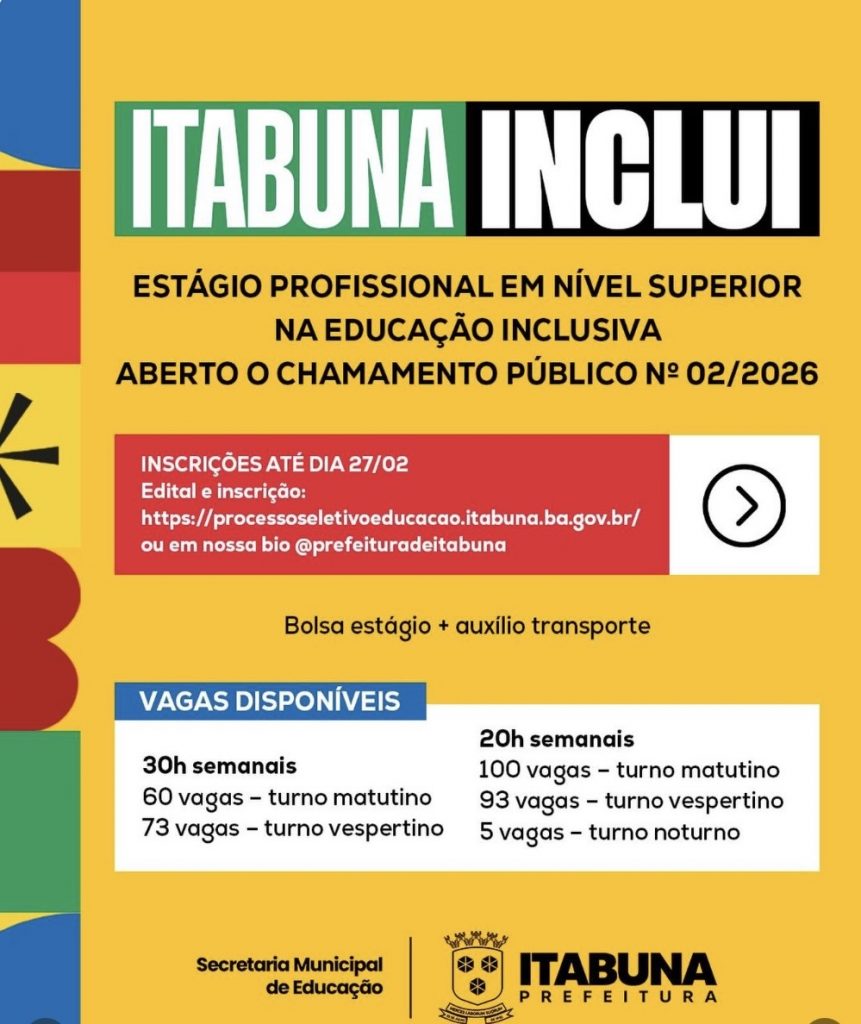 ITABUNA INCLUI

ESTÁGIO PROFISSIONAL EM NÍVEL SUPERIOR
NA EDUCAÇÃO INCLUSIVA
ABERTO O CHAMAMENTO PÚBLICO Nº 02/2026

INSCRIÇÕES ATÉ DIA 27/02
Edital e inscrição:
https://processoseletivoeducacao.itabuna.ba.gov.br/
ou em nossa bio @prefeituradeitabuna

Bolsa estágio + auxílio transporte

VAGAS DISPONÍVEIS

30h semanais
60 vagas – turno matutino
73 vagas – turno vespertino

20h semanais
100 vagas – turno matutino
93 vagas – turno vespertino
5 vagas – turno noturno

Secretaria Municipal
de Educação

ITABUNA
PREFEITURA